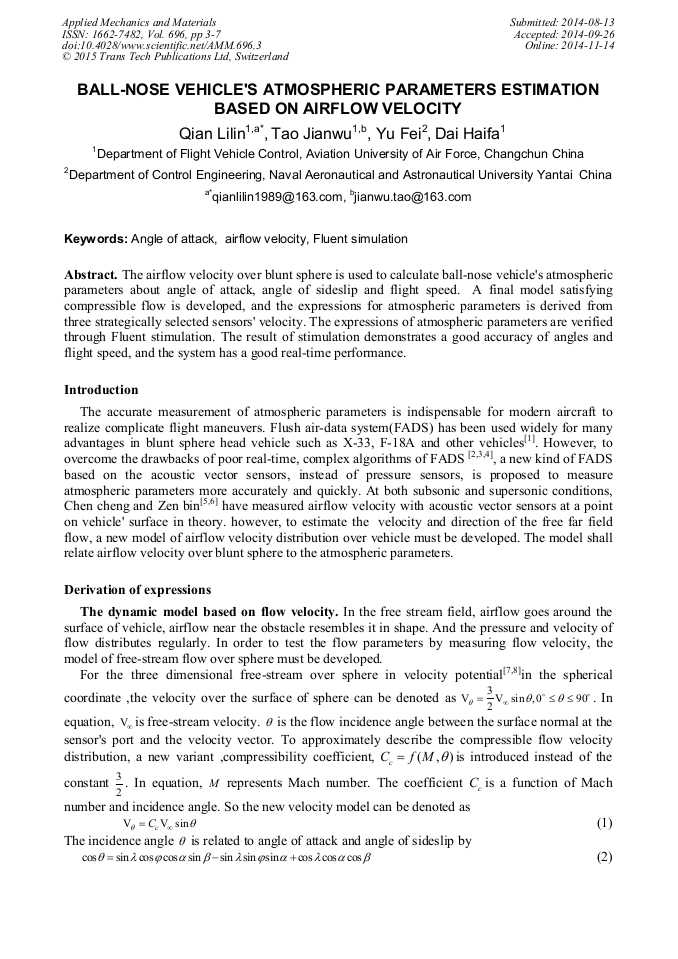 Applied Mechanics and Materials
ISSN: 1662-7482, Vol. 696, pp 3-7
doi:10.4028/www.scientific.net/AMM.696.3
© 2015 Trans Tech Publications Ltd, Switzerland

Submitted: 2014-08-13
Accepted: 2014-09-26
Online: 2014-11-14

BALL-NOSE VEHICLE'S ATMOSPHERIC PARAMETERS ESTIMATION BASED ON AIRFLOW VELOCITY

Qian Lilin$^{1,a*}$, Tao Jianwu$^{1,b}$, Yu Fei$^{2}$, Dai Haifa$^{1}$

$^{1}$Department of Flight Vehicle Control, Aviation University of Air Force, Changchun China

$^{2}$Department of Control Engineering, Naval Aeronautical and Astronautical University Yantai China

$^{a*}$qianlilin1989@163.com, $^{b}$jianwu.tao@163.com

Keywords: Angle of attack, airflow velocity, Fluent simulation

Abstract. The airflow velocity over blunt sphere is used to calculate ball-nose vehicle's atmospheric parameters about angle of attack, angle of sideslip and flight speed. A final model satisfying compressible flow is developed, and the expressions for atmospheric parameters is derived from three strategically selected sensors' velocity. The expressions of atmospheric parameters are verified through Fluent stimulation. The result of stimulation demonstrates a good accuracy of angles and flight speed, and the system has a good real-time performance.

Introduction

The accurate measurement of atmospheric parameters is indispensable for modern aircraft to realize complicate flight maneuvers. Flush air-data system(FADS) has been used widely for many advantages in blunt sphere head vehicle such as X-33, F-18A and other vehicles$^{[1]}$. However, to overcome the drawbacks of poor real-time, complex algorithms of FADS $^{[2,3,4]}$, a new kind of FADS based on the acoustic vector sensors, instead of pressure sensors, is proposed to measure atmospheric parameters more accurately and quickly. At both subsonic and supersonic conditions, Chen cheng and Zen bin$^{[5,6]}$ have measured airflow velocity with acoustic vector sensors at a point on vehicle' surface in theory. however, to estimate the velocity and direction of the free far field flow, a new model of airflow velocity distribution over vehicle must be developed. The model shall relate airflow velocity over blunt sphere to the atmospheric parameters.

Derivation of expressions

The dynamic model based on flow velocity. In the free stream field, airflow goes around the surface of vehicle, airflow near the obstacle resembles it in shape. And the pressure and velocity of flow distributes regularly. In order to test the flow parameters by measuring flow velocity, the model of free-stream flow over sphere must be developed.

For the three dimensional free-stream over sphere in velocity potential$^{[7,8]}$in the spherical coordinate ,the velocity over the surface of sphere can be denoted as $V_\theta = \frac{3}{2}V_\infty \sin\theta, 0^\circ \le \theta \le 90^\circ$. In equation, $V_\infty$ is free-stream velocity. $\theta$ is the flow incidence angle between the surface normal at the sensor's port and the velocity vector. To approximately describe the compressible flow velocity distribution, a new variant ,compressibility coefficient, $C_c = f(M,\theta)$ is introduced instead of the constant $\frac{3}{2}$. In equation, $M$ represents Mach number. The coefficient $C_c$ is a function of Mach number and incidence angle. So the new velocity model can be denoted as

$V_\theta = C_c V_\infty \sin\theta$ (1)

The incidence angle $\theta$ is related to angle of attack and angle of sideslip by

$\cos\theta = \sin\lambda\cos\varphi\cos\alpha\sin\beta - \sin\lambda\sin\varphi\sin\alpha + \cos\lambda\cos\alpha\cos\beta$ (2)